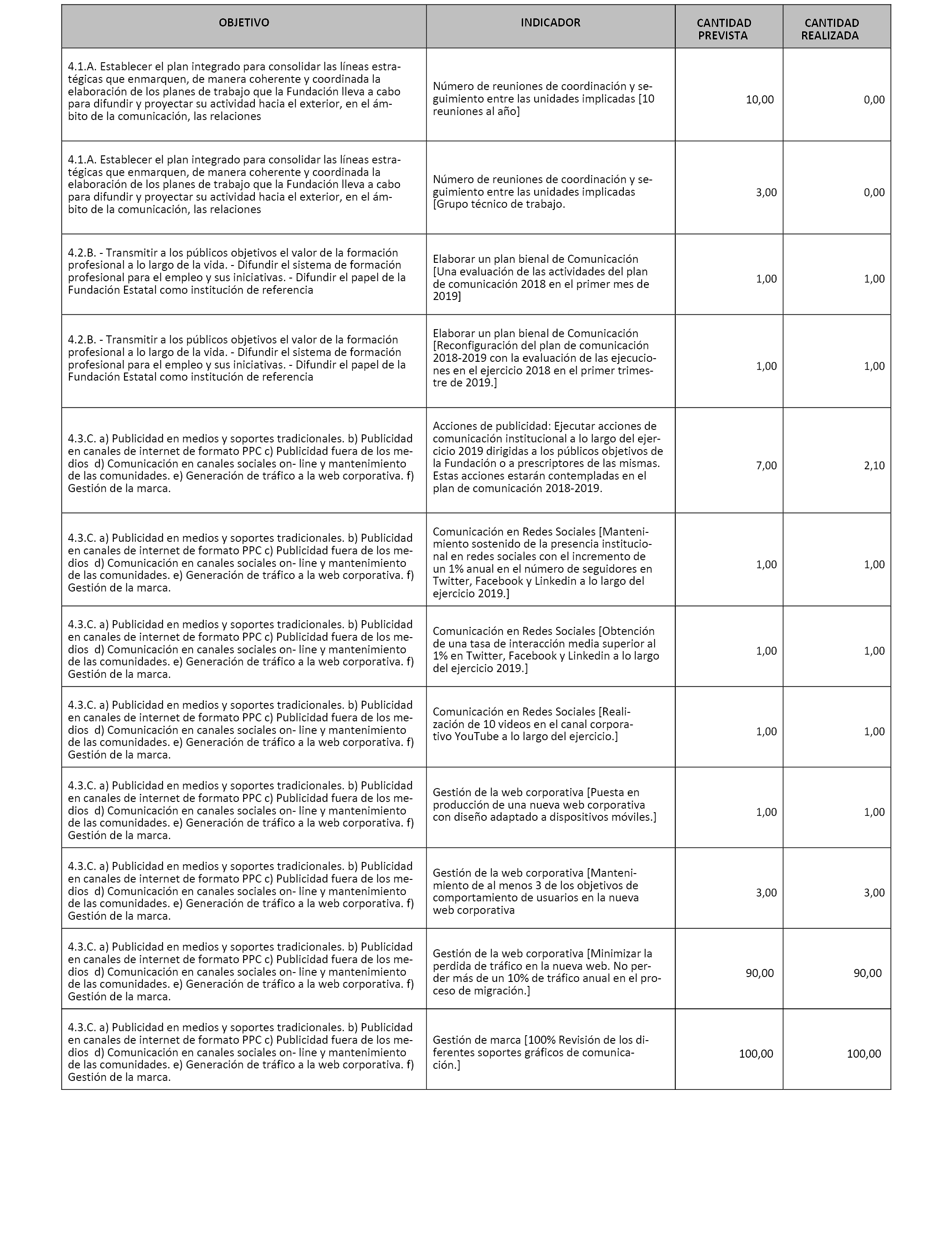 | OBJETIVO | INDICADOR | CANTIDAD PREVISTA | CANTIDAD REALIZADA |
|---|---|---|---|
| 4.1.A. Establecer el plan integrado para consolidar las líneas estratégicas que enmarquen, de manera coherente y coordinada la elaboración de los planes de trabajo que la Fundación lleva a cabo para difundir y proyectar su actividad hacia el exterior, en el ámbito de la comunicación, las relaciones | Número de reuniones de coordinación y seguimiento entre las unidades implicadas [10 reuniones al año] | 10,00 | 0,00 |
| 4.1.A. Establecer el plan integrado para consolidar las líneas estratégicas que enmarquen, de manera coherente y coordinada la elaboración de los planes de trabajo que la Fundación lleva a cabo para difundir y proyectar su actividad hacia el exterior, en el ámbito de la comunicación, las relaciones | Número de reuniones de coordinación y seguimiento entre las unidades implicadas [Grupo técnico de trabajo. | 3,00 | 0,00 |
| 4.2.B. - Transmitir a los públicos objetivos el valor de la formación profesional a lo largo de la vida. - Difundir el sistema de formación profesional para el empleo y sus iniciativas. - Difundir el papel de la Fundación Estatal como institución de referencia | Elaborar un plan bienal de Comunicación [Una evaluación de las actividades del plan de comunicación 2018 en el primer mes de 2019] | 1,00 | 1,00 |
| 4.2.B. - Transmitir a los públicos objetivos el valor de la formación profesional a lo largo de la vida. - Difundir el sistema de formación profesional para el empleo y sus iniciativas. - Difundir el papel de la Fundación Estatal como institución de referencia | Elaborar un plan bienal de Comunicación [Reconfiguración del plan de comunicación 2018-2019 con la evaluación de las ejecuciones en el ejercicio 2018 en el primer trimestre de 2019.] | 1,00 | 1,00 |
| 4.3.C. a) Publicidad en medios y soportes tradicionales. b) Publicidad en canales de internet de formato PPC c) Publicidad fuera de los medios d) Comunicación en canales sociales on- line y mantenimiento de las comunidades. e) Generación de tráfico a la web corporativa. f) Gestión de la marca. | Acciones de publicidad: Ejecutar acciones de comunicación institucional a lo largo del ejercicio 2019 dirigidas a los públicos objetivos de la Fundación o a prescriptores de las mismas. Estas acciones estarán contempladas en el plan de comunicación 2018-2019. | 7,00 | 2,10 |
| 4.3.C. a) Publicidad en medios y soportes tradicionales. b) Publicidad en canales de internet de formato PPC c) Publicidad fuera de los medios d) Comunicación en canales sociales on- line y mantenimiento de las comunidades. e) Generación de tráfico a la web corporativa. f) Gestión de la marca. | Comunicación en Redes Sociales [Mantenimiento sostenido de la presencia institucional en redes sociales con el incremento de un 1% anual en el número de seguidores en Twitter, Facebook y Linkedin a lo largo del ejercicio 2019.] | 1,00 | 1,00 |
| 4.3.C. a) Publicidad en medios y soportes tradicionales. b) Publicidad en canales de internet de formato PPC c) Publicidad fuera de los medios d) Comunicación en canales sociales on- line y mantenimiento de las comunidades. e) Generación de tráfico a la web corporativa. f) Gestión de la marca. | Comunicación en Redes Sociales [Obtención de una tasa de interacción media superior al 1% en Twitter, Facebook y Linkedin a lo largo del ejercicio 2019.] | 1,00 | 1,00 |
| 4.3.C. a) Publicidad en medios y soportes tradicionales. b) Publicidad en canales de internet de formato PPC c) Publicidad fuera de los medios d) Comunicación en canales sociales on- line y mantenimiento de las comunidades. e) Generación de tráfico a la web corporativa. f) Gestión de la marca. | Comunicación en Redes Sociales [Realización de 10 videos en el canal corporativo YouTube a lo largo del ejercicio.] | 1,00 | 1,00 |
| 4.3.C. a) Publicidad en medios y soportes tradicionales. b) Publicidad en canales de internet de formato PPC c) Publicidad fuera de los medios d) Comunicación en canales sociales on- line y mantenimiento de las comunidades. e) Generación de tráfico a la web corporativa. f) Gestión de la marca. | Gestión de la web corporativa [Puesta en producción de una nueva web corporativa con diseño adaptado a dispositivos móviles.] | 1,00 | 1,00 |
| 4.3.C. a) Publicidad en medios y soportes tradicionales. b) Publicidad en canales de internet de formato PPC c) Publicidad fuera de los medios d) Comunicación en canales sociales on- line y mantenimiento de las comunidades. e) Generación de tráfico a la web corporativa. f) Gestión de la marca. | Gestión de la web corporativa [Mantenimiento de al menos 3 de los objetivos de comportamiento de usuarios en la nueva web corporativa | 3,00 | 3,00 |
| 4.3.C. a) Publicidad en medios y soportes tradicionales. b) Publicidad en canales de internet de formato PPC c) Publicidad fuera de los medios d) Comunicación en canales sociales on- line y mantenimiento de las comunidades. e) Generación de tráfico a la web corporativa. f) Gestión de la marca. | Gestión de la web corporativa [Minimizar la perdida de tráfico en la nueva web. No perder más de un 10% de tráfico anual en el proceso de migración.] | 90,00 | 90,00 |
| 4.3.C. a) Publicidad en medios y soportes tradicionales. b) Publicidad en canales de internet de formato PPC c) Publicidad fuera de los medios d) Comunicación en canales sociales on- line y mantenimiento de las comunidades. e) Generación de tráfico a la web corporativa. f) Gestión de la marca. | Gestión de marca [100% Revisión de los diferentes soportes gráficos de comunicación.] | 100,00 | 100,00 |